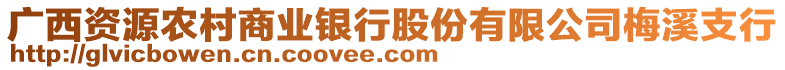 广西资源农村商业银行股份有限公司梅溪支行
http://glvicbowen.cn.coovee.com